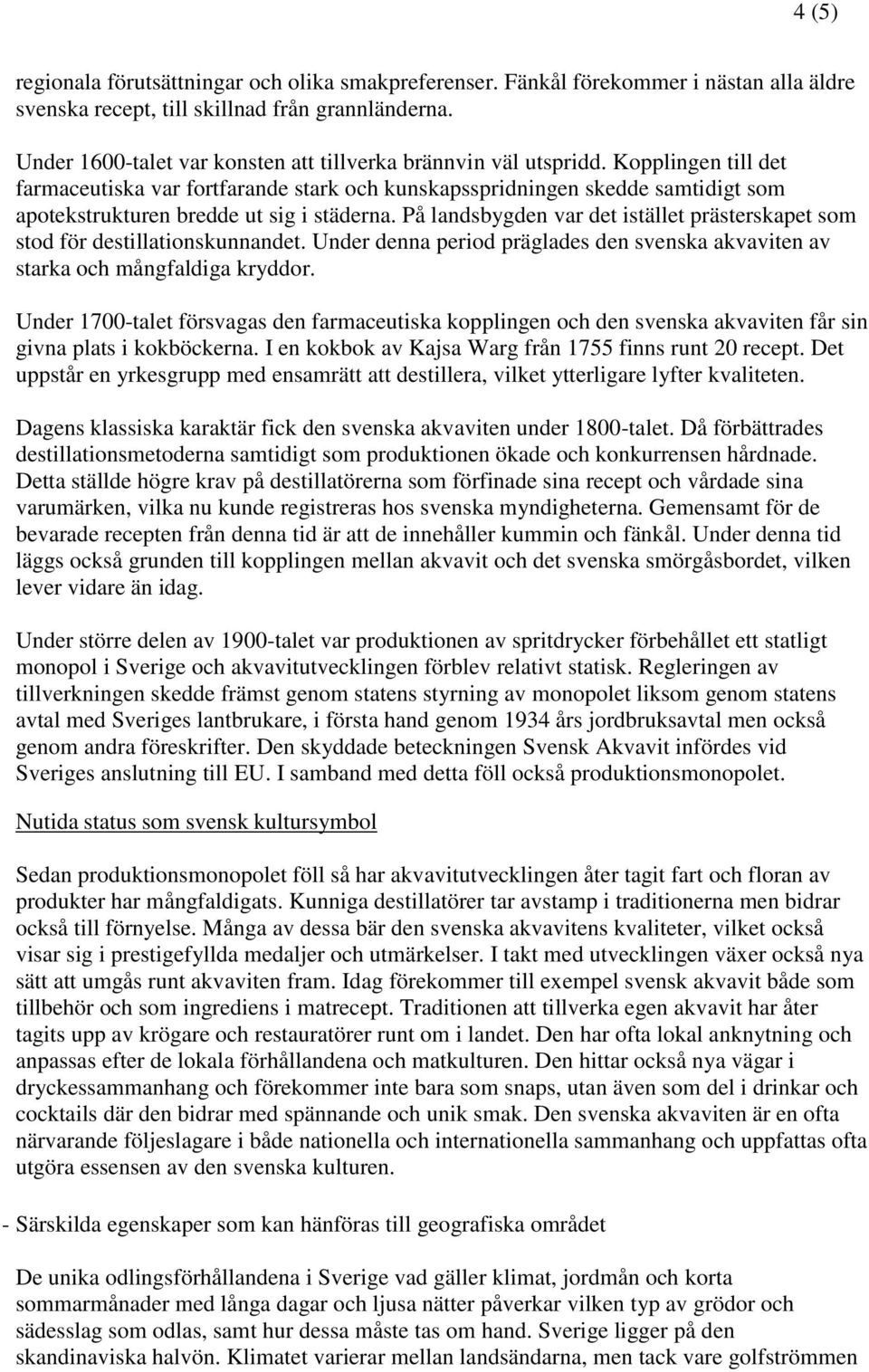 4 (5)

regionala förutsättningar och olika smakpreferenser. Fänkål förekommer i nästan alla äldre svenska recept, till skillnad från grannländerna.

Under 1600-talet var konsten att tillverka brännvin väl utspridd. Kopplingen till det farmaceutiska var fortfarande stark och kunskapsspridningen skedde samtidigt som apotekstrukturen bredde ut sig i städerna. På landsbygden var det istället prästerskapet som stod för destillationskunnandet. Under denna period präglades den svenska akvaviten av starka och mångfaldiga kryddor.

Under 1700-talet försvagas den farmaceutiska kopplingen och den svenska akvaviten får sin givna plats i kokböckerna. I en kokbok av Kajsa Warg från 1755 finns runt 20 recept. Det uppstår en yrkesgrupp med ensamrätt att destillera, vilket ytterligare lyfter kvaliteten.

Dagens klassiska karaktär fick den svenska akvaviten under 1800-talet. Då förbättrades destillationsmetoderna samtidigt som produktionen ökade och konkurrensen hårdnade. Detta ställde högre krav på destillatörerna som förfinade sina recept och vårdade sina varumärken, vilka nu kunde registreras hos svenska myndigheterna. Gemensamt för de bevarade recepten från denna tid är att de innehåller kummin och fänkål. Under denna tid läggs också grunden till kopplingen mellan akvavit och det svenska smörgåsbordet, vilken lever vidare än idag.

Under större delen av 1900-talet var produktionen av spritdrycker förbehållet ett statligt monopol i Sverige och akvavitutvecklingen förblev relativt statisk. Regleringen av tillverkningen skedde främst genom statens styrning av monopolet liksom genom statens avtal med Sveriges lantbrukare, i första hand genom 1934 års jordbruksavtal men också genom andra föreskrifter. Den skyddade beteckningen Svensk Akvavit infördes vid Sveriges anslutning till EU. I samband med detta föll också produktionsmonopolet.

Nutida status som svensk kultursymbol

Sedan produktionsmonopolet föll så har akvavitutvecklingen åter tagit fart och floran av produkter har mångfaldigats. Kunniga destillatörer tar avstamp i traditionerna men bidrar också till förnyelse. Många av dessa bär den svenska akvavitens kvaliteter, vilket också visar sig i prestigefyllda medaljer och utmärkelser. I takt med utvecklingen växer också nya sätt att umgås runt akvaviten fram. Idag förekommer till exempel svensk akvavit både som tillbehör och som ingrediens i matrecept. Traditionen att tillverka egen akvavit har åter tagits upp av krögare och restauratörer runt om i landet. Den har ofta lokal anknytning och anpassas efter de lokala förhållandena och matkulturen. Den hittar också nya vägar i dryckessammanhang och förekommer inte bara som snaps, utan även som del i drinkar och cocktails där den bidrar med spännande och unik smak. Den svenska akvaviten är en ofta närvarande följeslagare i både nationella och internationella sammanhang och uppfattas ofta utgöra essensen av den svenska kulturen.

- Särskilda egenskaper som kan hänföras till geografiska området

De unika odlingsförhållandena i Sverige vad gäller klimat, jordmån och korta sommarmånader med långa dagar och ljusa nätter påverkar vilken typ av grödor och sädesslag som odlas, samt hur dessa måste tas om hand. Sverige ligger på den skandinaviska halvön. Klimatet varierar mellan landsändarna, men tack vare golfströmmen